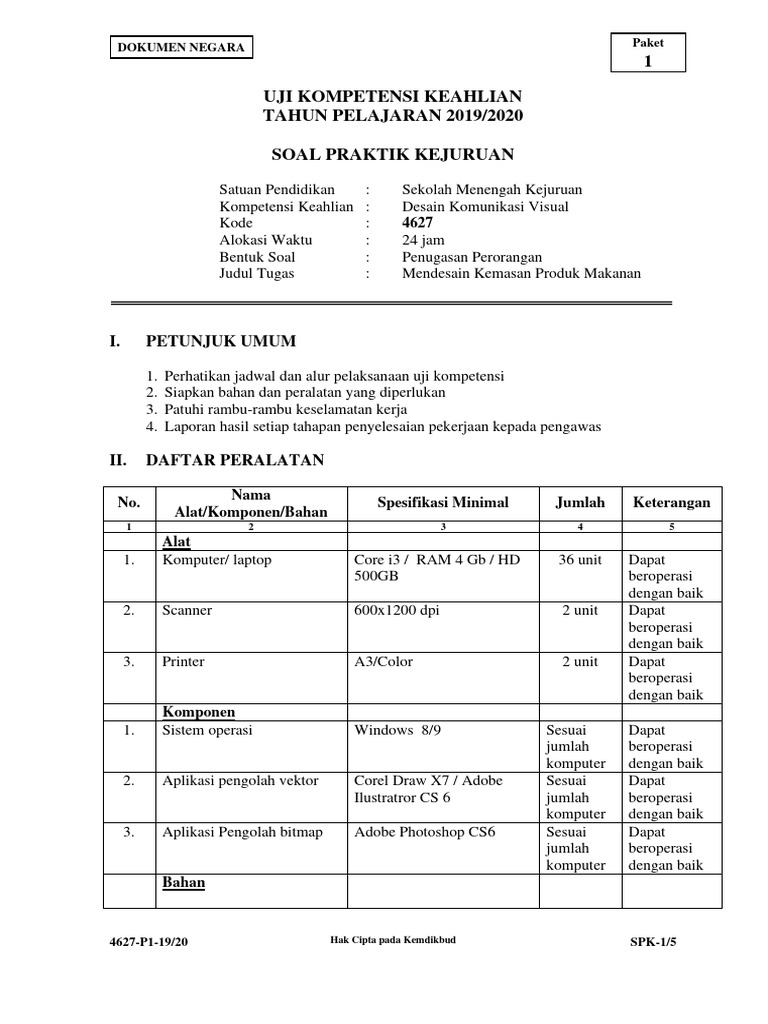 DOKUMEN NEGARA

Paket
1

UJI KOMPETENSI KEAHLIAN
TAHUN PELAJARAN 2019/2020

SOAL PRAKTIK KEJURUAN

Satuan Pendidikan : Sekolah Menengah Kejuruan
Kompetensi Keahlian : Desain Komunikasi Visual
Kode : 4627
Alokasi Waktu : 24 jam
Bentuk Soal : Penugasan Perorangan
Judul Tugas : Mendesain Kemasan Produk Makanan

I. PETUNJUK UMUM

1. Perhatikan jadwal dan alur pelaksanaan uji kompetensi
2. Siapkan bahan dan peralatan yang diperlukan
3. Patuhi rambu-rambu keselamatan kerja
4. Laporan hasil setiap tahapan penyelesaian pekerjaan kepada pengawas

II. DAFTAR PERALATAN

| No. | Nama Alat/Komponen/Bahan | Spesifikasi Minimal | Jumlah | Keterangan |
|---|---|---|---|---|
| 1 | 2 | 3 | 4 | 5 |
| | Alat | | | |
| 1. | Komputer/ laptop | Core i3 / RAM 4 Gb / HD 500GB | 36 unit | Dapat beroperasi dengan baik |
| 2. | Scanner | 600x1200 dpi | 2 unit | Dapat beroperasi dengan baik |
| 3. | Printer | A3/Color | 2 unit | Dapat beroperasi dengan baik |
| | Komponen | | | |
| 1. | Sistem operasi | Windows 8/9 | Sesuai jumlah komputer | Dapat beroperasi dengan baik |
| 2. | Aplikasi pengolah vektor | Corel Draw X7 / Adobe Ilustratror CS 6 | Sesuai jumlah komputer | Dapat beroperasi dengan baik |
| 3. | Aplikasi Pengolah bitmap | Adobe Photoshop CS6 | Sesuai jumlah komputer | Dapat beroperasi dengan baik |
| | Bahan | | | |

4627-P1-19/20 Hak Cipta pada Kemdikbud SPK-1/5